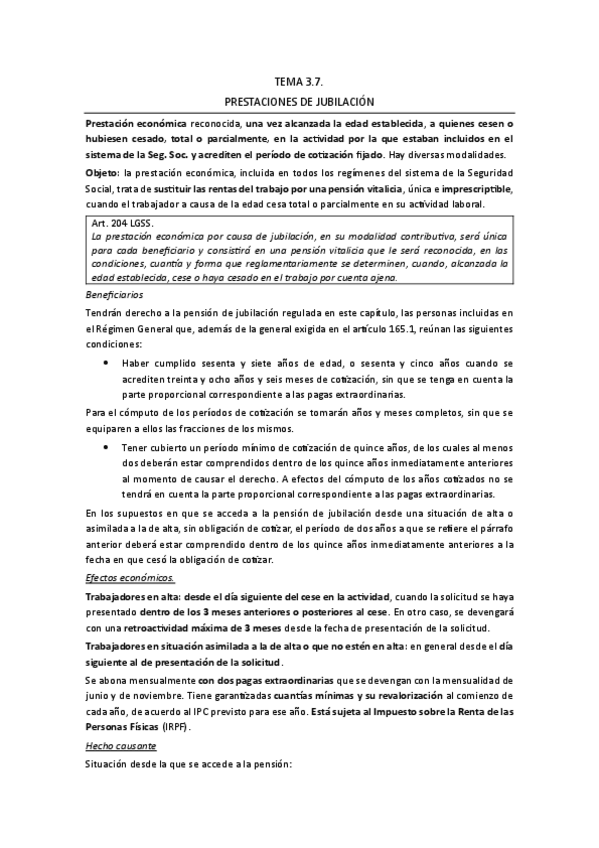 TEMA 3.7.

PRESTACIONES DE JUBILACIÓN

Prestación económica reconocida, una vez alcanzada la edad establecida, a quienes cesen o hubiesen cesado, total o parcialmente, en la actividad por la que estaban incluidos en el sistema de la Seg. Soc. y acrediten el período de cotización fijado. Hay diversas modalidades.

Objeto: la prestación económica, incluida en todos los regímenes del sistema de la Seguridad Social, trata de sustituir las rentas del trabajo por una pensión vitalicia, única e imprescriptible, cuando el trabajador a causa de la edad cesa total o parcialmente en su actividad laboral.

Art. 204 LGSS.
La prestación económica por causa de jubilación, en su modalidad contributiva, será única para cada beneficiario y consistirá en una pensión vitalicia que le será reconocida, en las condiciones, cuantía y forma que reglamentariamente se determinen, cuando, alcanzada la edad establecida, cese o haya cesado en el trabajo por cuenta ajena.

Beneficiarios

Tendrán derecho a la pensión de jubilación regulada en este capítulo, las personas incluidas en el Régimen General que, además de la general exigida en el artículo 165.1, reúnan las siguientes condiciones:

• Haber cumplido sesenta y siete años de edad, o sesenta y cinco años cuando se acrediten treinta y ocho años y seis meses de cotización, sin que se tenga en cuenta la parte proporcional correspondiente a las pagas extraordinarias.

Para el cómputo de los períodos de cotización se tomarán años y meses completos, sin que se equiparen a ellos las fracciones de los mismos.

• Tener cubierto un período mínimo de cotización de quince años, de los cuales al menos dos deberán estar comprendidos dentro de los quince años inmediatamente anteriores al momento de causar el derecho. A efectos del cómputo de los años cotizados no se tendrá en cuenta la parte proporcional correspondiente a las pagas extraordinarias.

En los supuestos en que se acceda a la pensión de jubilación desde una situación de alta o asimilada a la de alta, sin obligación de cotizar, el período de dos años a que se refiere el párrafo anterior deberá estar comprendido dentro de los quince años inmediatamente anteriores a la fecha en que cesó la obligación de cotizar.

Efectos económicos.

Trabajadores en alta: desde el día siguiente del cese en la actividad, cuando la solicitud se haya presentado dentro de los 3 meses anteriores o posteriores al cese. En otro caso, se devengará con una retroactividad máxima de 3 meses desde la fecha de presentación de la solicitud.

Trabajadores en situación asimilada a la de alta o que no estén en alta: en general desde el día siguiente al de presentación de la solicitud.

Se abona mensualmente con dos pagas extraordinarias que se devengan con la mensualidad de junio y de noviembre. Tiene garantizadas cuantías mínimas y su revalorización al comienzo de cada año, de acuerdo al IPC previsto para ese año. Está sujeta al Impuesto sobre la Renta de las Personas Físicas (IRPF).

Hecho causante

Situación desde la que se accede a la pensión: